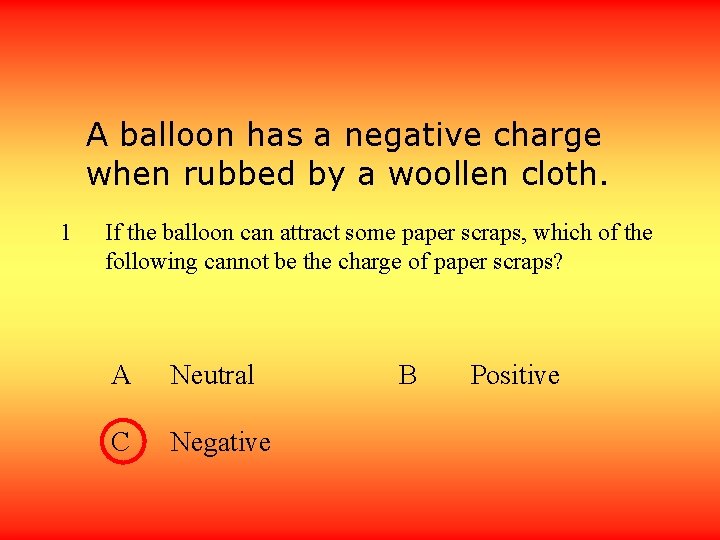 A balloon has a negative charge when rubbed by a woollen cloth.

1 If the balloon can attract some paper scraps, which of the following cannot be the charge of paper scraps?

A Neutral B Positive

C Negative